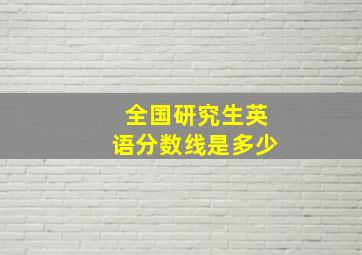 全国研究生英语分数线是多少